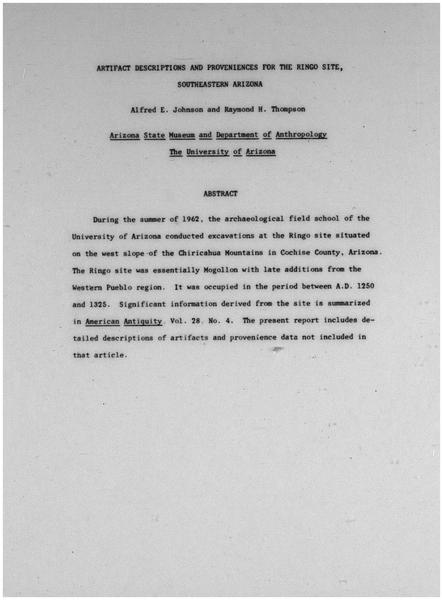 ARTIFACT DESCRIPTIONS AND PROVENIENCES FOR THE RINGO SITE, SOUTHEASTERN ARIZONA

Alfred E. Johnson and Raymond H. Thompson

Arizona State Museum and Department of Anthropology
The University of Arizona

ABSTRACT

During the summer of 1962, the archaeological field school of the University of Arizona conducted excavations at the Ringo site situated on the west slope of the Chiricahua Mountains in Cochise County, Arizona. The Ringo site was essentially Mogollon with late additions from the Western Pueblo region. It was occupied in the period between A.D. 1250 and 1325. Significant information derived from the site is summarized in American Antiquity, Vol. 28, No. 4. The present report includes detailed descriptions of artifacts and provenience data not included in that article.